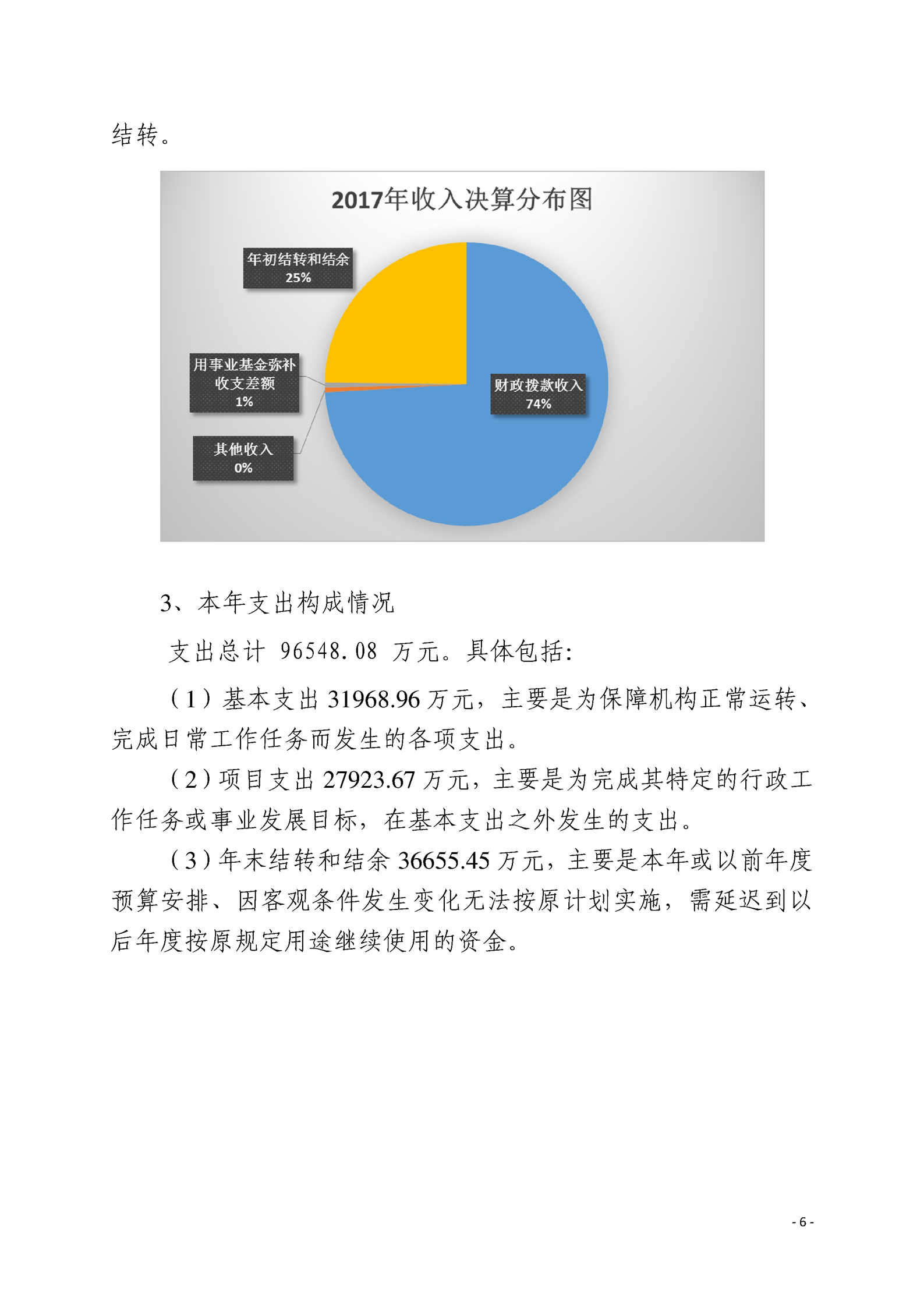 结转。

2017年收入决算分布图

年初结转和结余
25%

用事业基金弥补收支差额
1%

其他收入
0%

财政拨款收入
74%

3、本年支出构成情况

支出总计 96548.08 万元。具体包括:

（1）基本支出 31968.96 万元，主要是为保障机构正常运转、完成日常工作任务而发生的各项支出。

（2）项目支出 27923.67 万元，主要是为完成其特定的行政工作任务或事业发展目标，在基本支出之外发生的支出。

（3）年末结转和结余 36655.45 万元，主要是本年或以前年度预算安排、因客观条件发生变化无法按原计划实施，需延迟到以后年度按原规定用途继续使用的资金。

- 6 -